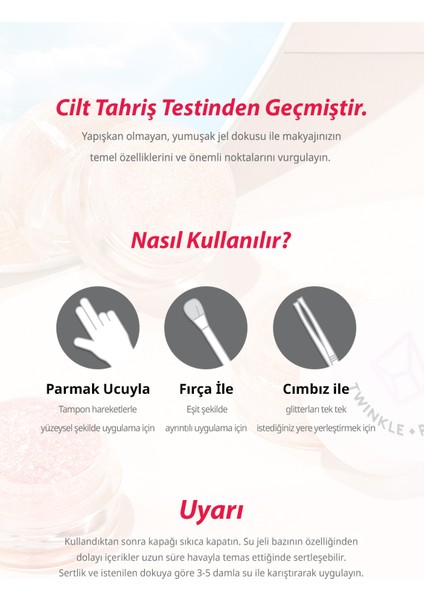 Cilt Tahriş Testinden Geçmiştir.

Yapışkan olmayan, yumuşak jel dokusu ile makyajınızın temel özelliklerini ve önemli noktalarını vurgulayın.

Nasıl Kullanılır?

Parmak Ucuyla
Tampon hareketlerle yüzeysel şekilde uygulama için

Fırça İle
Eşit şekilde ayrıntılı uygulama için

Cımbız ile
glitterları tek tek istediğiniz yere yerleştirmek için

TWINKLE • P

Uyarı

Kullandıktan sonra kapağı sıkıca kapatın. Su jeli bazının özelliğinden dolayı içerikler uzun süre havayla temas ettiğinde sertleşebilir. Sertlik ve istenilen dokuya göre 3-5 damla su ile karıştırarak uygulayın.